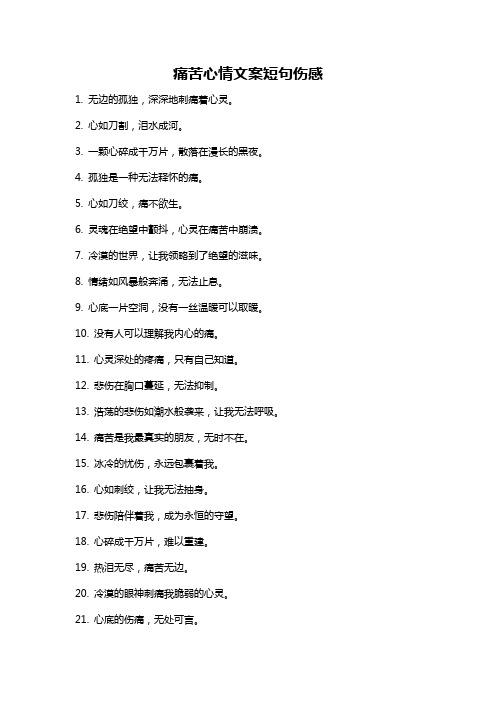 痛苦心情文案短句伤感

1. 无边的孤独，深深地刺痛着心灵。

2. 心如刀割，泪水成河。

3. 一颗心碎成千万片，散落在漫长的黑夜。

4. 孤独是一种无法释怀的痛。

5. 心如刀绞，痛不欲生。

6. 灵魂在绝望中颤抖，心灵在痛苦中崩溃。

7. 冷漠的世界，让我领略到了绝望的滋味。

8. 情绪如风暴般奔涌，无法止息。

9. 心底一片空洞，没有一丝温暖可以取暖。

10. 没有人可以理解我内心的痛。

11. 心灵深处的疼痛，只有自己知道。

12. 悲伤在胸口蔓延，无法抑制。

13. 浩荡的悲伤如潮水般袭来，让我无法呼吸。

14. 痛苦是我最真实的朋友，无时不在。

15. 冰冷的忧伤，永远包裹着我。

16. 心如刺绞，让我无法抽身。

17. 悲伤陪伴着我，成为永恒的守望。

18. 心碎成千万片，难以重建。

19. 热泪无尽，痛苦无边。

20. 冷漠的眼神刺痛我脆弱的心灵。

21. 心底的伤痛，无处可言。